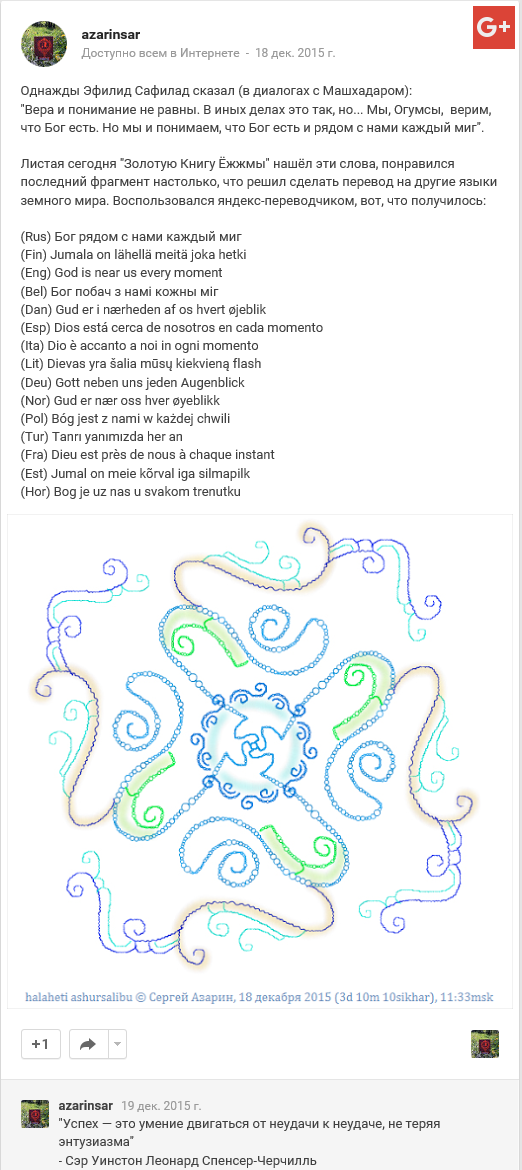 azarinsar
Доступно всем в Интернете - 18 дек. 2015 г.

G+

Однажды Эфилид Сафилад сказал (в диалогах с Машхадаром):
"Вера и понимание не равны. В иных делах это так, но... Мы, Огумсы, верим, что Бог есть. Но мы и понимаем, что Бог есть и рядом с нами каждый миг".

Листая сегодня "Золотую Книгу Ёжжмы" нашёл эти слова, понравился последний фрагмент настолько, что решил сделать перевод на другие языки земного мира. Воспользовался яндекс-переводчиком, вот, что получилось:

(Rus) Бог рядом с нами каждый миг
(Fin) Jumala on lähellä meitä joka hetki
(Eng) God is near us every moment
(Bel) Бог побач з намі кожны міг
(Dan) Gud er i nærheden af os hvert øjeblik
(Esp) Dios está cerca de nosotros en cada momento
(Ita) Dio è accanto a noi in ogni momento
(Lit) Dievas yra šalia mūsų kiekvieną flash
(Deu) Gott neben uns jeden Augenblick
(Nor) Gud er nær oss hver øyeblikk
(Pol) Bóg jest z nami w każdej chwili
(Tur) Tanrı yanımızda her an
(Fra) Dieu est près de nous à chaque instant
(Est) Jumal on meie kõrval iga silmapilk
(Hor) Bog je uz nas u svakom trenutku

halaheti ashursalibu © Сергей Азарин, 18 декабря 2015 (3d 10m 10sikhar), 11:33msk

+1

azarinsar 19 дек. 2015 г.
"Успех — это умение двигаться от неудачи к неудаче, не теряя энтузиазма"
- Сэр Уинстон Леонард Спенсер-Черчилль